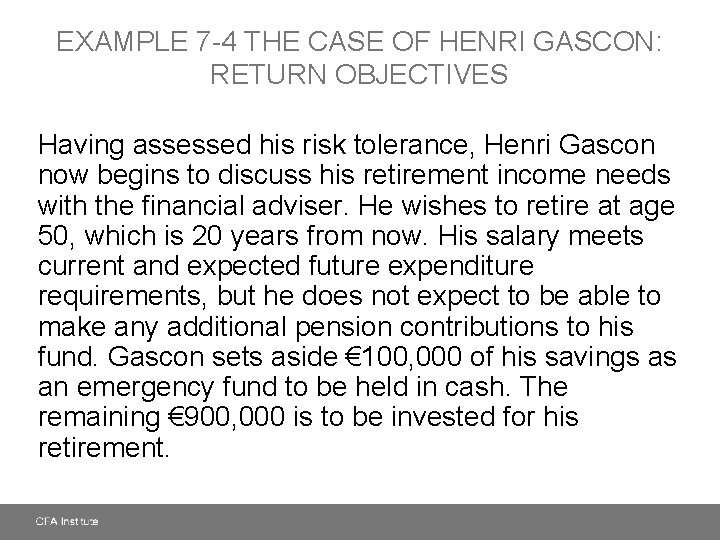 EXAMPLE 7-4 THE CASE OF HENRI GASCON: RETURN OBJECTIVES

Having assessed his risk tolerance, Henri Gascon now begins to discuss his retirement income needs with the financial adviser. He wishes to retire at age 50, which is 20 years from now. His salary meets current and expected future expenditure requirements, but he does not expect to be able to make any additional pension contributions to his fund. Gascon sets aside €100,000 of his savings as an emergency fund to be held in cash. The remaining €900,000 is to be invested for his retirement.

CFA Institute